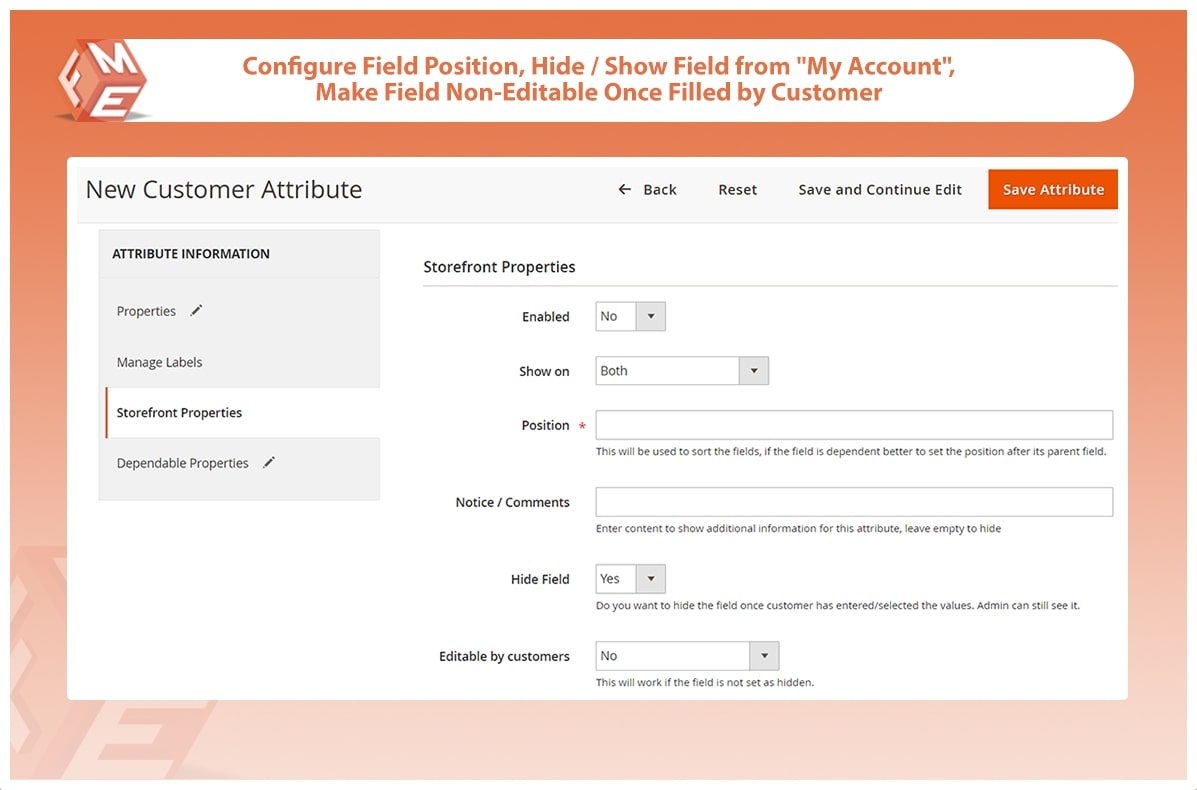 FME

Configure Field Position, Hide / Show Field from "My Account", Make Field Non-Editable Once Filled by Customer

New Customer Attribute

← Back

Reset

Save and Continue Edit

Save Attribute

ATTRIBUTE INFORMATION

Properties

Manage Labels

Storefront Properties

Dependable Properties

Storefront Properties

Enabled No

Show on Both

Position *

This will be used to sort the fields, if the field is dependent better to set the position after its parent field.

Notice / Comments

Enter content to show additional information for this attribute, leave empty to hide

Hide Field Yes

Do you want to hide the field once customer has entered/selected the values. Admin can still see it.

Editable by customers No

This will work if the field is not set as hidden.